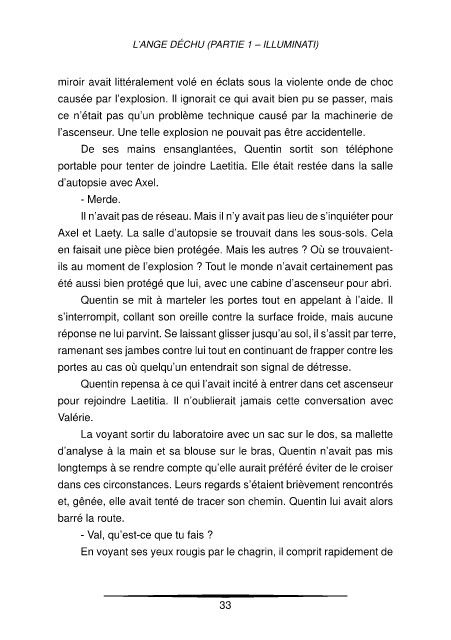 L'ANGE DÉCHU (PARTIE 1 – ILLUMINATI)

miroir avait littéralement volé en éclats sous la violente onde de choc causée par l'explosion. Il ignorait ce qui avait bien pu se passer, mais ce n'était pas qu'un problème technique causé par la machinerie de l'ascenseur. Une telle explosion ne pouvait pas être accidentelle.

De ses mains ensanglantées, Quentin sortit son téléphone portable pour tenter de joindre Laetitia. Elle était restée dans la salle d'autopsie avec Axel.

- Merde.

Il n'avait pas de réseau. Mais il n'y avait pas lieu de s'inquiéter pour Axel et Laety. La salle d'autopsie se trouvait dans les sous-sols. Cela en faisait une pièce bien protégée. Mais les autres ? Où se trouvaient-ils au moment de l'explosion ? Tout le monde n'avait certainement pas été aussi bien protégé que lui, avec une cabine d'ascenseur pour abri.

Quentin se mit à marteler les portes tout en appelant à l'aide. Il s'interrompit, collant son oreille contre la surface froide, mais aucune réponse ne lui parvint. Se laissant glisser jusqu'au sol, il s'assit par terre, ramenant ses jambes contre lui tout en continuant de frapper contre les portes au cas où quelqu'un entendrait son signal de détresse.

Quentin repensa à ce qui l'avait incité à entrer dans cet ascenseur pour rejoindre Laetitia. Il n'oublierait jamais cette conversation avec Valérie.

La voyant sortir du laboratoire avec un sac sur le dos, sa mallette d'analyse à la main et sa blouse sur le bras, Quentin n'avait pas mis longtemps à se rendre compte qu'elle aurait préféré éviter de le croiser dans ces circonstances. Leurs regards s'étaient brièvement rencontrés et, gênée, elle avait tenté de tracer son chemin. Quentin lui avait alors barré la route.

- Val, qu'est-ce que tu fais ?

En voyant ses yeux rougis par le chagrin, il comprit rapidement de

33